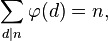 $\sum_{d|n} \varphi(d) = n,$